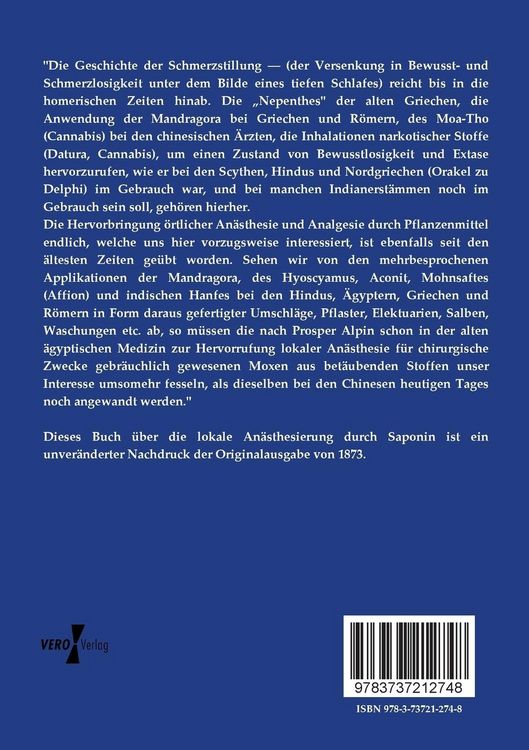 "Die Geschichte der Schmerzstillung — (der Versenkung in Bewusst- und Schmerzlosigkeit unter dem Bilde eines tiefen Schlafes) reicht bis in die homerischen Zeiten hinab. Die „Nepenthes" der alten Griechen, die Anwendung der Mandragora bei Griechen und Römern, des Moa-Tho (Cannabis) bei den chinesischen Ärzten, die Inhalationen narkotischer Stoffe (Datura, Cannabis), um einen Zustand von Bewusstlosigkeit und Extase hervorzurufen, wie er bei den Scythen, Hindus und Nordgriechen (Orakel zu Delphi) im Gebrauch war, und bei manchen Indianerstämmen noch im Gebrauch sein soll, gehören hierher.
Die Hervorbringung örtlicher Anästhesie und Analgesie durch Pflanzenmittel endlich, welche uns hier vorzugsweise interessiert, ist ebenfalls seit den ältesten Zeiten geübt worden. Sehen wir von den mehrbesprochenen Applikationen der Mandragora, des Hyoscyamus, Aconit, Mohnsaftes (Affion) und indischen Hanfes bei den Hindus, Ägyptern, Griechen und Römern in Form daraus gefertigter Umschläge, Pflaster, Elektuarien, Salben, Waschungen etc. ab, so müssen die nach Prosper Alpin schon in der alten ägyptischen Medizin zur Hervorrufung lokaler Anästhesie für chirurgische Zwecke gebräuchlich gewesenen Moxen aus betäubenden Stoffen unser Interesse umsomehr fesseln, als dieselben bei den Chinesen heutigen Tages noch angewandt werden."

Dieses Buch über die lokale Anästhesierung durch Saponin ist ein unveränderter Nachdruck der Originalausgabe von 1873.

VERO Verlag

9783737212748

ISBN 978-3-73721-274-8